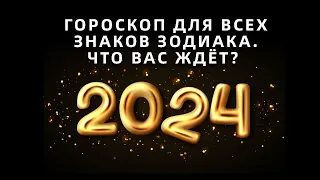 ГОРОСКОП ДЛЯ ВСЕХ ЗНАКОВ ЗОДИАКА. ЧТО ВАС ЖДЁТ?

2024